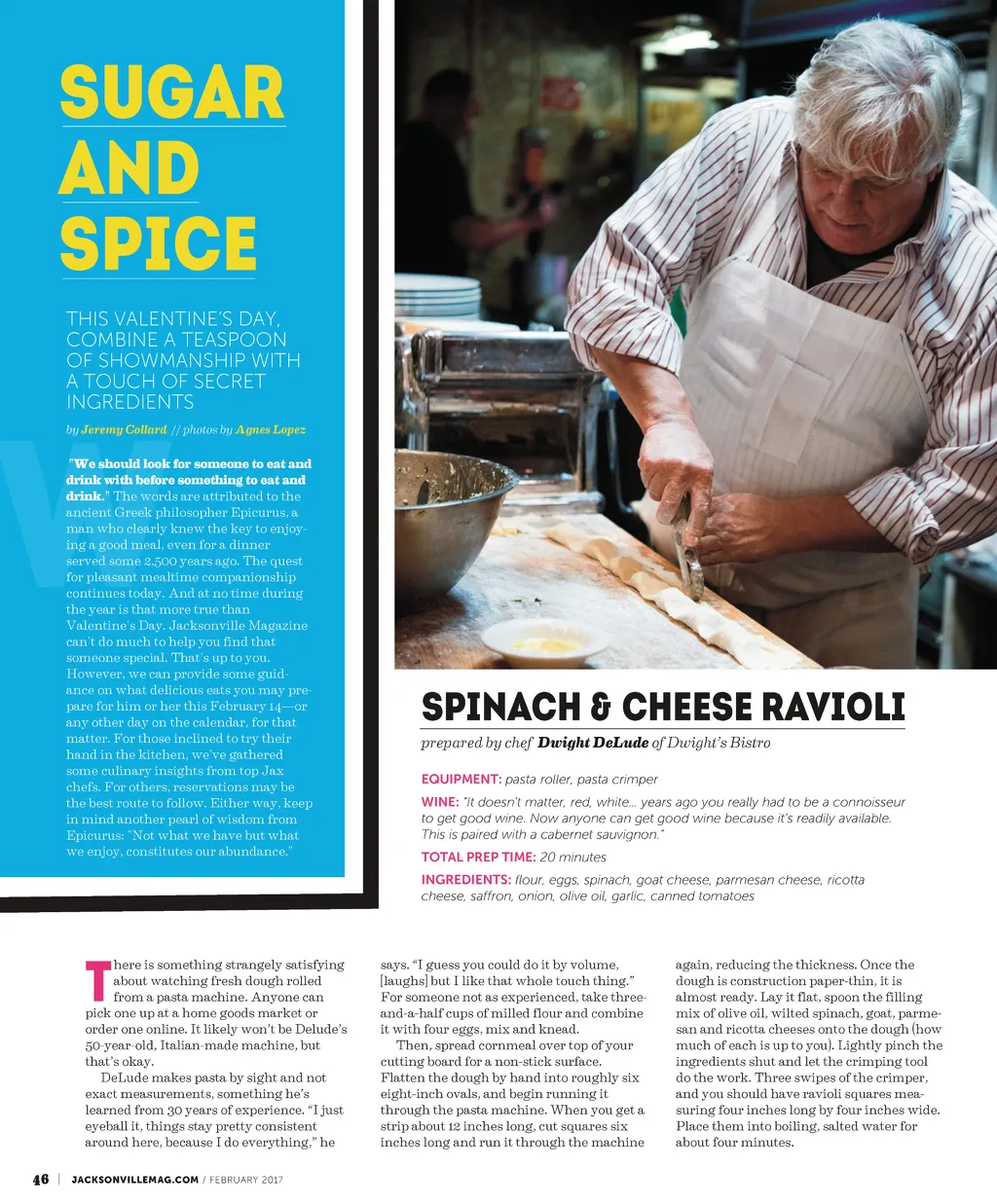 SUGAR AND SPICE

THIS VALENTINE'S DAY, COMBINE A TEASPOON OF SHOWMANSHIP WITH A TOUCH OF SECRET INGREDIENTS

by Jeremy Collard // photos by Agnes Lopez

"We should look for someone to eat and drink with before something to eat and drink." The words are attributed to the ancient Greek philosopher Epicurus, a man who clearly knew the key to enjoying a good meal, even for a dinner served some 2,500 years ago. The quest for pleasant mealtime companionship continues today. And at no time during the year is that more true than Valentine's Day. Jacksonville Magazine can't do much to help you find that someone special. That's up to you. However, we can provide some guidance on what delicious eats you may prepare for him or her this February 14—or any other day on the calendar, for that matter. For those inclined to try their hand in the kitchen, we've gathered some culinary insights from top Jax chefs. For others, reservations may be the best route to follow. Either way, keep in mind another pearl of wisdom from Epicurus: "Not what we have but what we enjoy, constitutes our abundance."

SPINACH & CHEESE RAVIOLI

prepared by chef Dwight DeLude of Dwight's Bistro

EQUIPMENT: pasta roller, pasta crimper

WINE: "It doesn't matter, red, white... years ago you really had to be a connoisseur to get good wine. Now anyone can get good wine because it's readily available. This is paired with a cabernet sauvignon."

TOTAL PREP TIME: 20 minutes

INGREDIENTS: flour, eggs, spinach, goat cheese, parmesan cheese, ricotta cheese, saffron, onion, olive oil, garlic, canned tomatoes

There is something strangely satisfying about watching fresh dough rolled from a pasta machine. Anyone can pick one up at a home goods market or order one online. It likely won't be Delude's 50-year-old, Italian-made machine, but that's okay.

DeLude makes pasta by sight and not exact measurements, something he's learned from 30 years of experience. "I just eyeball it, things stay pretty consistent around here, because I do everything," he says. "I guess you could do it by volume, [laughs] but I like that whole touch thing." For someone not as experienced, take three-and-a-half cups of milled flour and combine it with four eggs, mix and knead.

Then, spread cornmeal over top of your cutting board for a non-stick surface. Flatten the dough by hand into roughly six eight-inch ovals, and begin running it through the pasta machine. When you get a strip about 12 inches long, cut squares six inches long and run it through the machine again, reducing the thickness. Once the dough is construction paper-thin, it is almost ready. Lay it flat, spoon the filling mix of olive oil, wilted spinach, goat, parmesan and ricotta cheeses onto the dough (how much of each is up to you). Lightly pinch the ingredients shut and let the crimping tool do the work. Three swipes of the crimper, and you should have ravioli squares measuring four inches long by four inches wide. Place them into boiling, salted water for about four minutes.

46 | JACKSONVILLEMAG.COM / FEBRUARY 2017